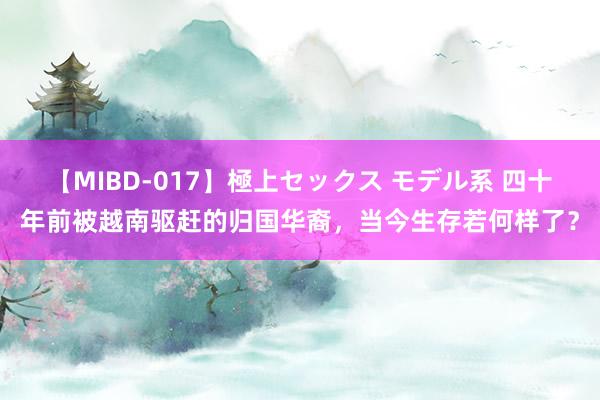 【MIBD-017】極上セックス モデル系 四十年前被越南驱赶的归国华裔，当今生存若何样了？